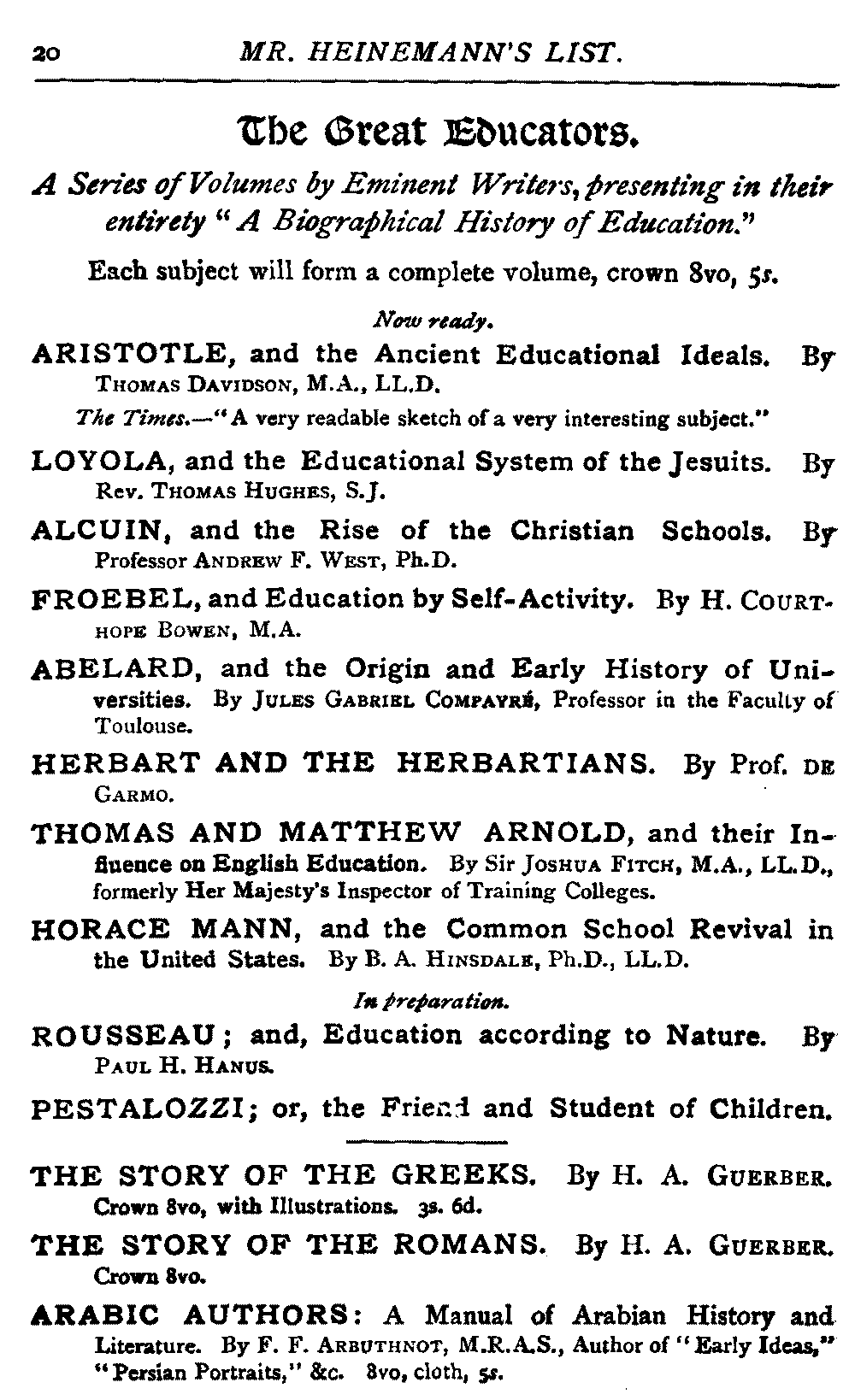 20 MR. HEINEMANN'S LIST.

The Great Educators.

A Series of Volumes by Eminent Writers, presenting in their entirety "A Biographical History of Education."

Each subject will form a complete volume, crown 8vo, 5s.

Now ready.

ARISTOTLE, and the Ancient Educational Ideals. By THOMAS DAVIDSON, M.A., LL.D.

The Times.—"A very readable sketch of a very interesting subject."

LOYOLA, and the Educational System of the Jesuits. By Rev. THOMAS HUGHES, S.J.

ALCUIN, and the Rise of the Christian Schools. By Professor ANDREW F. WEST, Ph.D.

FROEBEL, and Education by Self-Activity. By H. COURTHOPE BOWEN, M.A.

ABELARD, and the Origin and Early History of Universities. By JULES GABRIEL COMPAYRÉ, Professor in the Faculty of Toulouse.

HERBART AND THE HERBARTIANS. By Prof. DE GARMO.

THOMAS AND MATTHEW ARNOLD, and their Influence on English Education. By Sir JOSHUA FITCH, M.A., LL.D., formerly Her Majesty's Inspector of Training Colleges.

HORACE MANN, and the Common School Revival in the United States. By B. A. HINSDALE, Ph.D., LL.D.

In preparation.

ROUSSEAU; and, Education according to Nature. By PAUL H. HANUS.

PESTALOZZI; or, the Friend and Student of Children.

THE STORY OF THE GREEKS. By H. A. GUERBER. Crown 8vo, with Illustrations. 3s. 6d.

THE STORY OF THE ROMANS. By H. A. GUERBER. Crown 8vo.

ARABIC AUTHORS: A Manual of Arabian History and Literature. By F. F. ARBUTHNOT, M.R.A.S., Author of "Early Ideas," "Persian Portraits," &c. 8vo, cloth, 5s.